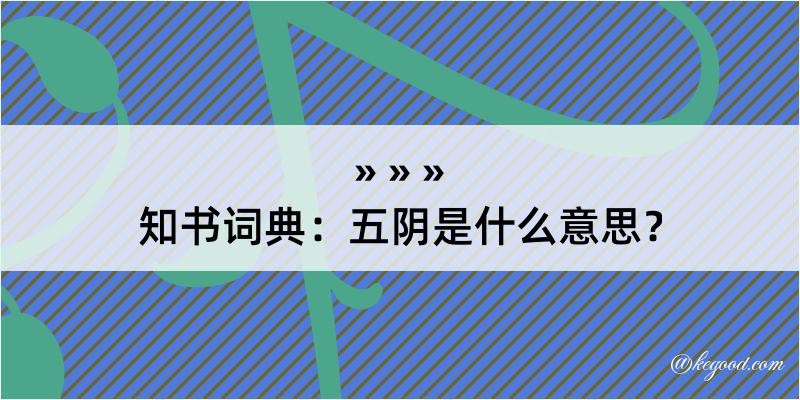 » » »
知书词典：五阴是什么意思？
@kegood.com